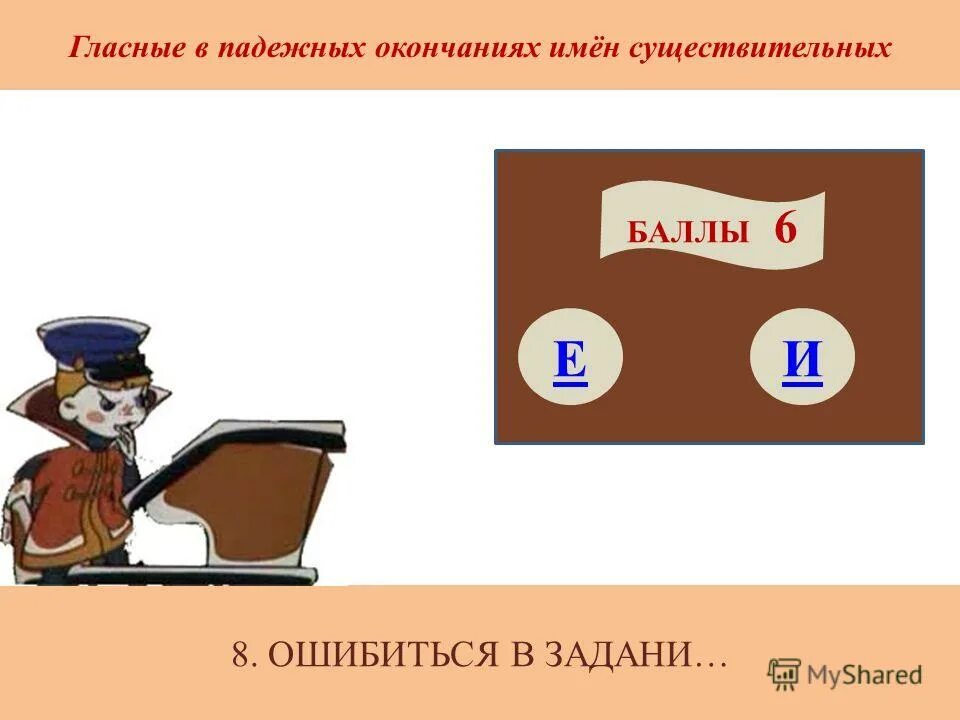 Гласные в падежных окончаниях имён существительных

БАЛЛЫ 6

Е

И

8. ОШИБИТЬСЯ В ЗАДАНИ…

MyShared